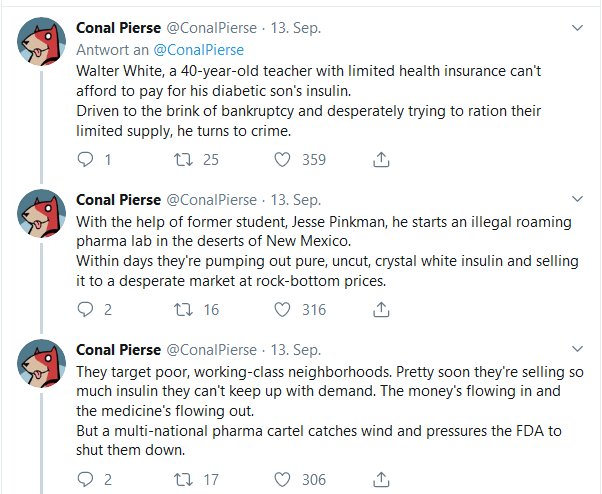 Conal Pierse @ConalPierse · 13. Sep.
Antwort an @ConalPierse
Walter White, a 40-year-old teacher with limited health insurance can't afford to pay for his diabetic son's insulin.
Driven to the brink of bankruptcy and desperately trying to ration their limited supply, he turns to crime.

1 25 359

Conal Pierse @ConalPierse · 13. Sep.
With the help of former student, Jesse Pinkman, he starts an illegal roaming pharma lab in the deserts of New Mexico.
Within days they're pumping out pure, uncut, crystal white insulin and selling it to a desperate market at rock-bottom prices.

2 16 316

Conal Pierse @ConalPierse · 13. Sep.
They target poor, working-class neighborhoods. Pretty soon they're selling so much insulin they can't keep up with demand. The money's flowing in and the medicine's flowing out.
But a multi-national pharma cartel catches wind and pressures the FDA to shut them down.

2 17 306